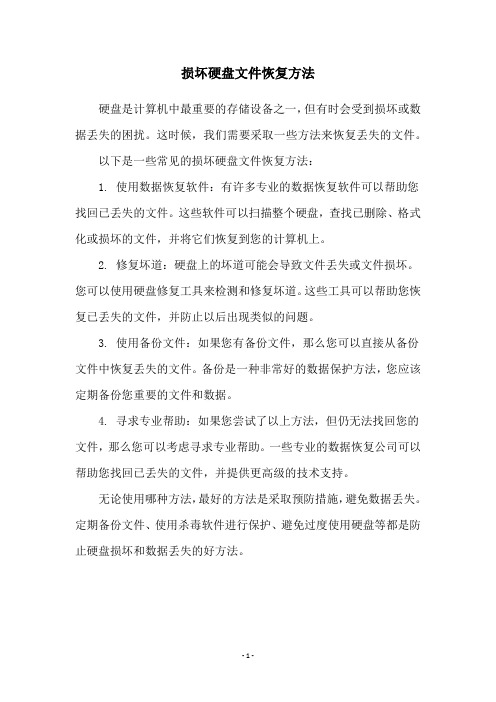 损坏硬盘文件恢复方法

硬盘是计算机中最重要的存储设备之一，但有时会受到损坏或数据丢失的困扰。这时候，我们需要采取一些方法来恢复丢失的文件。

以下是一些常见的损坏硬盘文件恢复方法：

1. 使用数据恢复软件：有许多专业的数据恢复软件可以帮助您找回已丢失的文件。这些软件可以扫描整个硬盘，查找已删除、格式化或损坏的文件，并将它们恢复到您的计算机上。

2. 修复坏道：硬盘上的坏道可能会导致文件丢失或文件损坏。您可以使用硬盘修复工具来检测和修复坏道。这些工具可以帮助您恢复已丢失的文件，并防止以后出现类似的问题。

3. 使用备份文件：如果您有备份文件，那么您可以直接从备份文件中恢复丢失的文件。备份是一种非常好的数据保护方法，您应该定期备份您重要的文件和数据。

4. 寻求专业帮助：如果您尝试了以上方法，但仍无法找回您的文件，那么您可以考虑寻求专业帮助。一些专业的数据恢复公司可以帮助您找回已丢失的文件，并提供更高级的技术支持。

无论使用哪种方法，最好的方法是采取预防措施，避免数据丢失。定期备份文件、使用杀毒软件进行保护、避免过度使用硬盘等都是防止硬盘损坏和数据丢失的好方法。

- 1 -